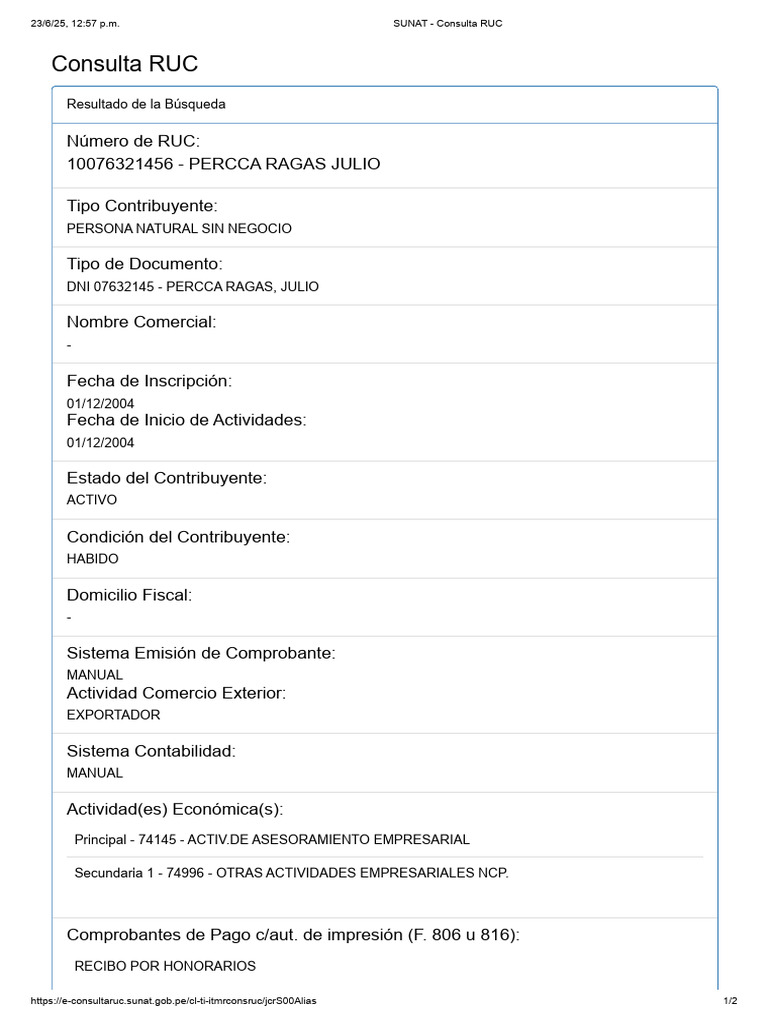 23/6/25, 12:57 p.m.
SUNAT - Consulta RUC

Consulta RUC

Resultado de la Búsqueda

Número de RUC:
10076321456 - PERCCA RAGAS JULIO

Tipo Contribuyente:
PERSONA NATURAL SIN NEGOCIO

Tipo de Documento:
DNI 07632145 - PERCCA RAGAS, JULIO

Nombre Comercial:
-

Fecha de Inscripción:
01/12/2004
Fecha de Inicio de Actividades:
01/12/2004

Estado del Contribuyente:
ACTIVO

Condición del Contribuyente:
HABIDO

Domicilio Fiscal:
-

Sistema Emisión de Comprobante:
MANUAL
Actividad Comercio Exterior:
EXPORTADOR

Sistema Contabilidad:
MANUAL

Actividad(es) Económica(s):
Principal - 74145 - ACTIV.DE ASESORAMIENTO EMPRESARIAL
Secundaria 1 - 74996 - OTRAS ACTIVIDADES EMPRESARIALES NCP.

Comprobantes de Pago c/aut. de impresión (F. 806 u 816):
RECIBO POR HONORARIOS

https://e-consultaruc.sunat.gob.pe/cl-ti-itmrconsruc/jcrS00Alias
1/2